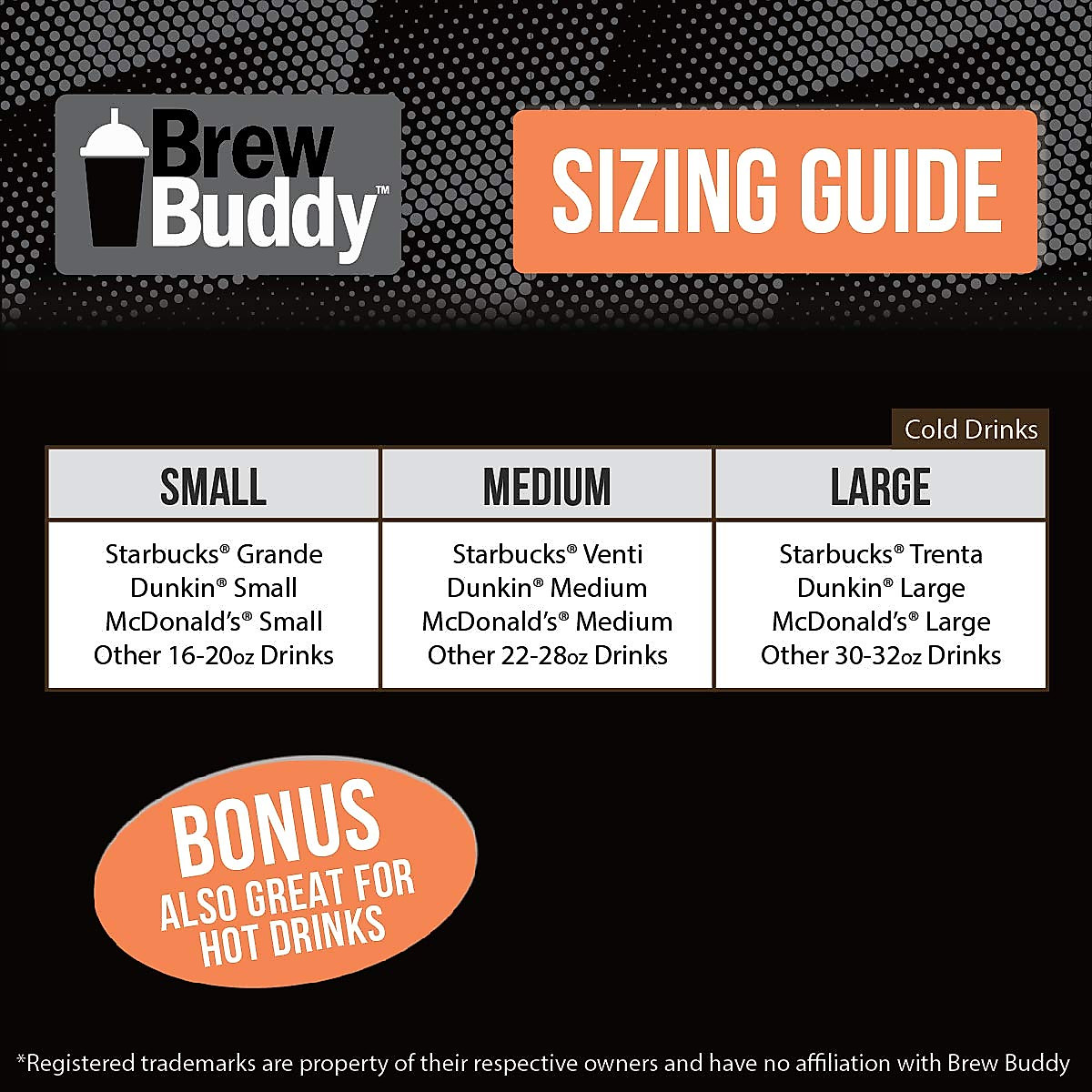 Brew Buddy™

SIZING GUIDE

Cold Drinks

| SMALL | MEDIUM | LARGE |
|---|---|---|
| Starbucks® Grande Dunkin® Small McDonald's® Small Other 16-20oz Drinks | Starbucks® Venti Dunkin® Medium McDonald's® Medium Other 22-28oz Drinks | Starbucks® Trenta Dunkin® Large McDonald's® Large Other 30-32oz Drinks |

BONUS
ALSO GREAT FOR HOT DRINKS

*Registered trademarks are property of their respective owners and have no affiliation with Brew Buddy